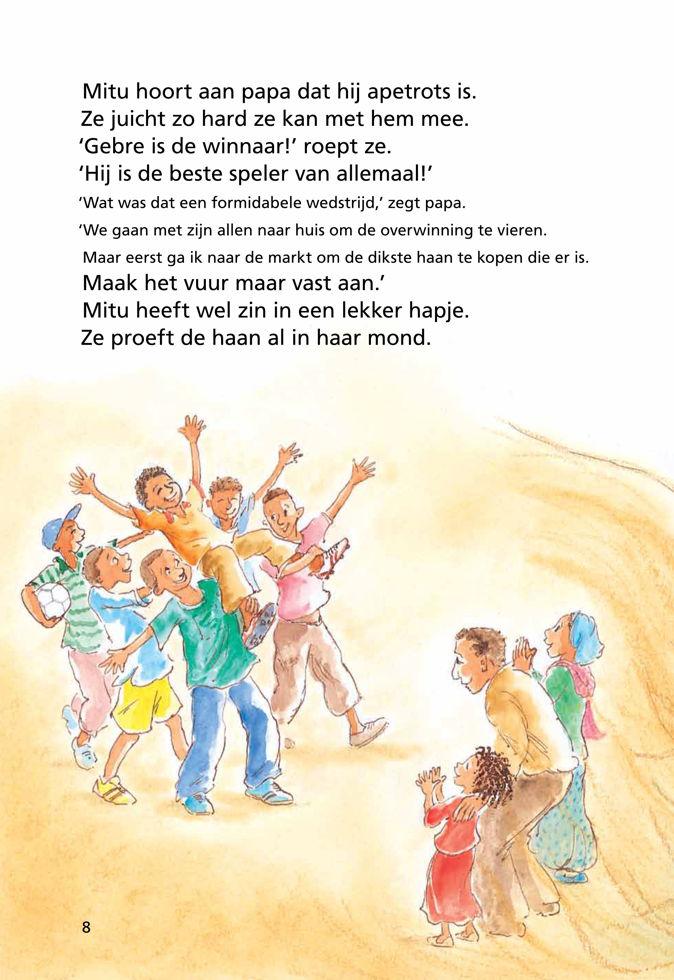 Mitu hoort aan papa dat hij apetrots is.
Ze juicht zo hard ze kan met hem mee.
'Gebre is de winnaar!' roept ze.
'Hij is de beste speler van allemaal!'
'Wat was dat een formidabele wedstrijd,' zegt papa.
'We gaan met zijn allen naar huis om de overwinning te vieren.
Maar eerst ga ik naar de markt om de dikste haan te kopen die er is.
Maak het vuur maar vast aan.'
Mitu heeft wel zin in een lekker hapje.
Ze proeft de haan al in haar mond.

8